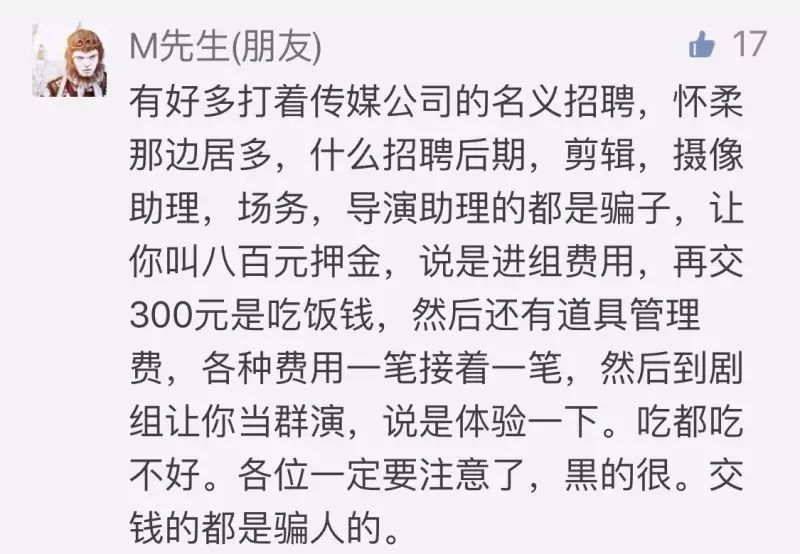 M先生(朋友)

17

有好多打着传媒公司的名义招聘，怀柔那边居多，什么招聘后期，剪辑，摄像助理，场务，导演助理的都是骗子，让你叫八百元押金，说是进组费用，再交300元是吃饭钱，然后还有道具管理费，各种费用一笔接着一笔，然后到剧组让你当群演，说是体验一下。吃都吃不好。各位一定要注意了，黑的很。交钱的都是骗人的。